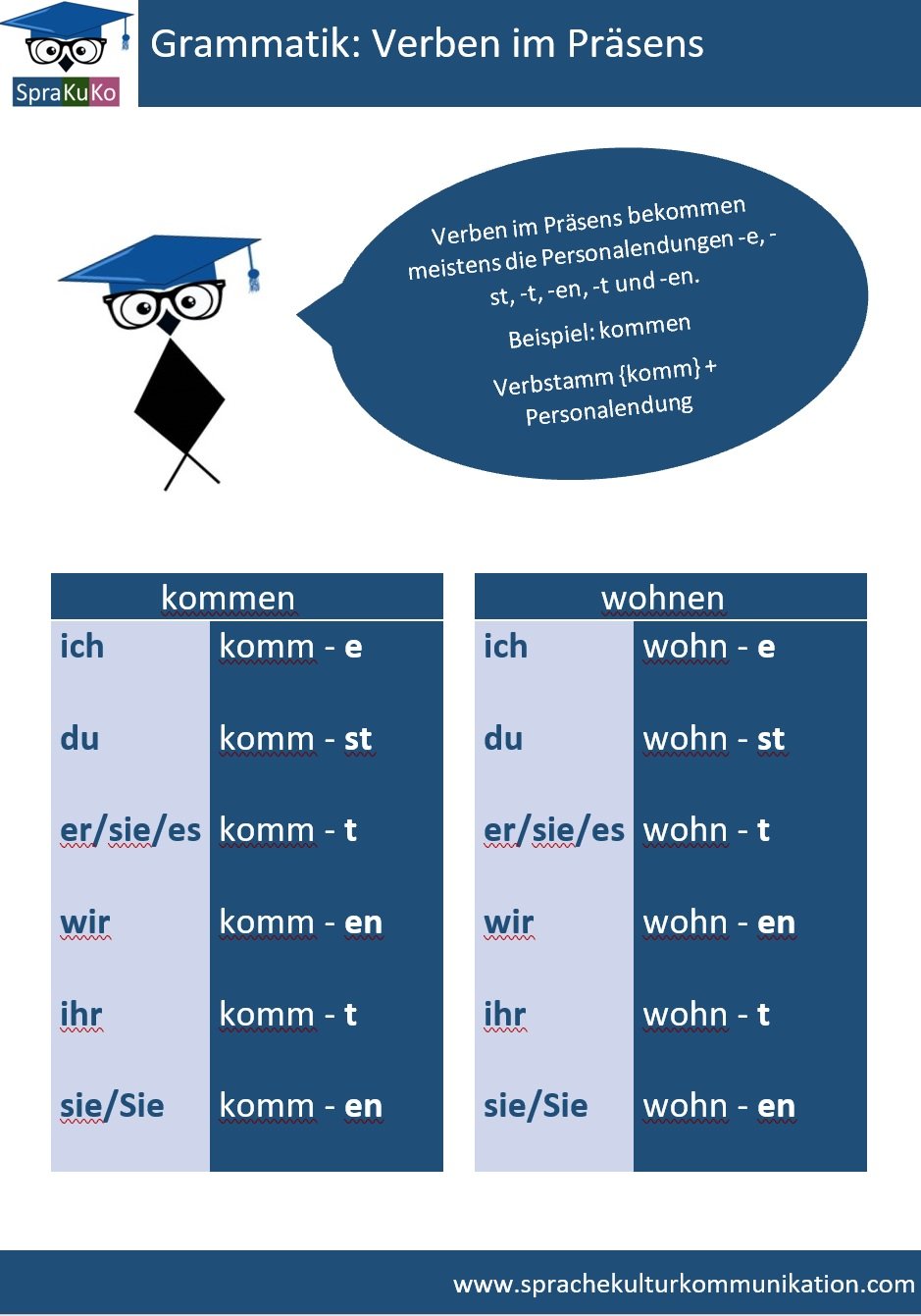 SpraKuKo

Grammatik: Verben im Präsens

Verben im Präsens bekommen meistens die Personalendungen -e, -st, -t, -en, -t und -en.

Beispiel: kommen

Verbstamm {komm} + Personalendung

| kommen | |
|---|---|
| ich | komm - e |
| du | komm - st |
| er/sie/es | komm - t |
| wir | komm - en |
| ihr | komm - t |
| sie/Sie | komm - en |

| wohnen | |
|---|---|
| ich | wohn - e |
| du | wohn - st |
| er/sie/es | wohn - t |
| wir | wohn - en |
| ihr | wohn - t |
| sie/Sie | wohn - en |

www.sprachekulturkommunikation.com